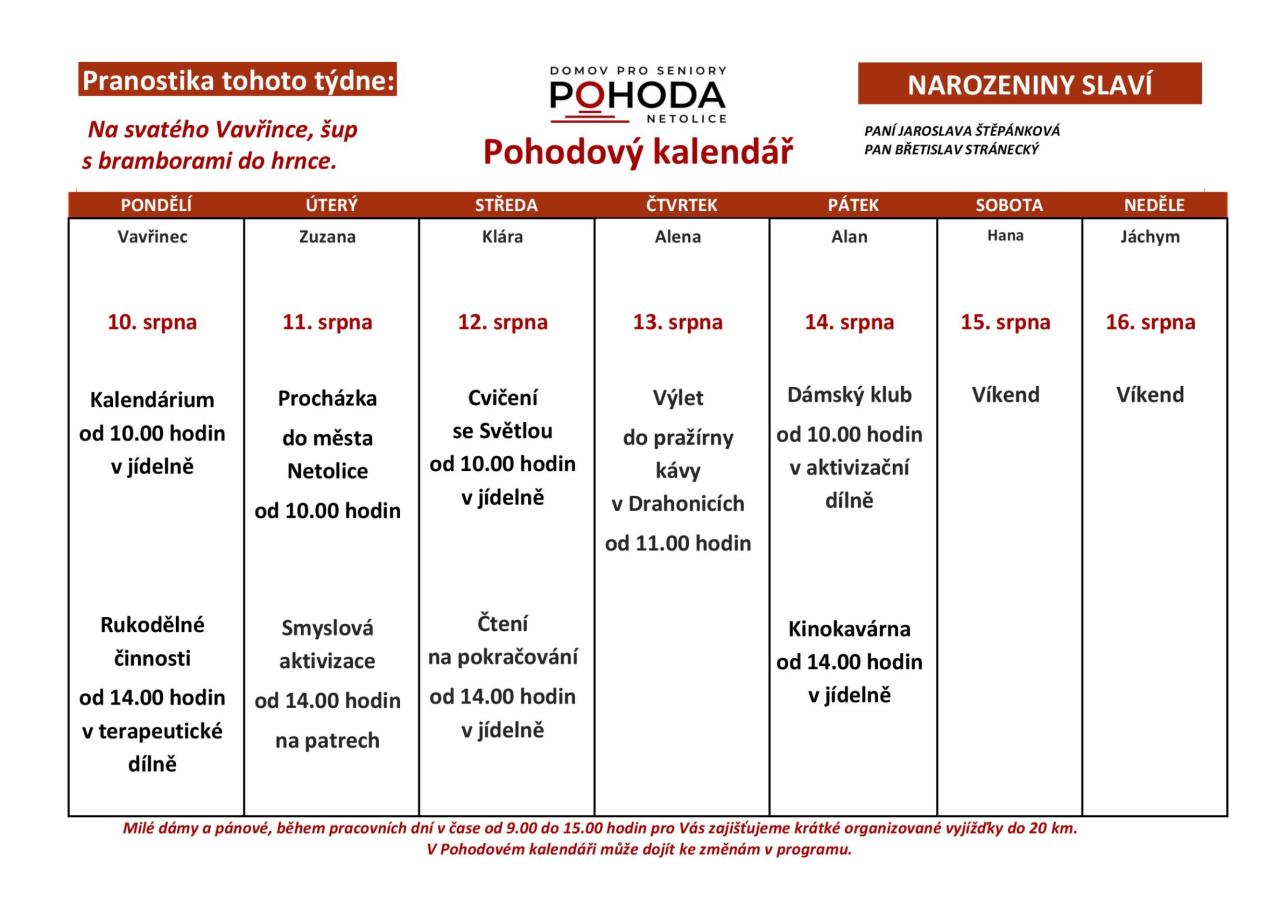 Pranostika tohoto týdne:

Na svatého Vavřince, šup s bramborami do hrnce.

DOMOV PRO SENIORY
POHODA
NETOLICE

Pohodový kalendář

NAROZENINY SLAVÍ

PANÍ JAROSLAVA ŠTĚPÁNKOVÁ
PAN BŘETISLAV STRÁNECKÝ

| PONDĚLÍ | ÚTERÝ | STŘEDA | ČTVRTEK | PÁTEK | SOBOTA | NEDĚLE |
|---|---|---|---|---|---|---|
| Vavřinec | Zuzana | Klára | Alena | Alan | Hana | Jáchym |
| 10. srpna | 11. srpna | 12. srpna | 13. srpna | 14. srpna | 15. srpna | 16. srpna |
| Kalendárium od 10.00 hodin v jídelně | Procházka do města Netolice od 10.00 hodin | Cvičení se Světlou od 10.00 hodin v jídelně | Výlet do pražírny kávy v Drahonicích od 11.00 hodin | Dámský klub od 10.00 hodin v aktivizační dílně | Víkend | Víkend |
| Rukodělné činnosti od 14.00 hodin v terapeutické dílně | Smyslová aktivizace od 14.00 hodin na patrech | Čtení na pokračování od 14.00 hodin v jídelně | | Kinokavárna od 14.00 hodin v jídelně | | |

Milé dámy a pánové, během pracovních dní v čase od 9.00 do 15.00 hodin pro Vás zajišťujeme krátké organizované vyjížďky do 20 km.
V Pohodovém kalendáři může dojít ke změnám v programu.